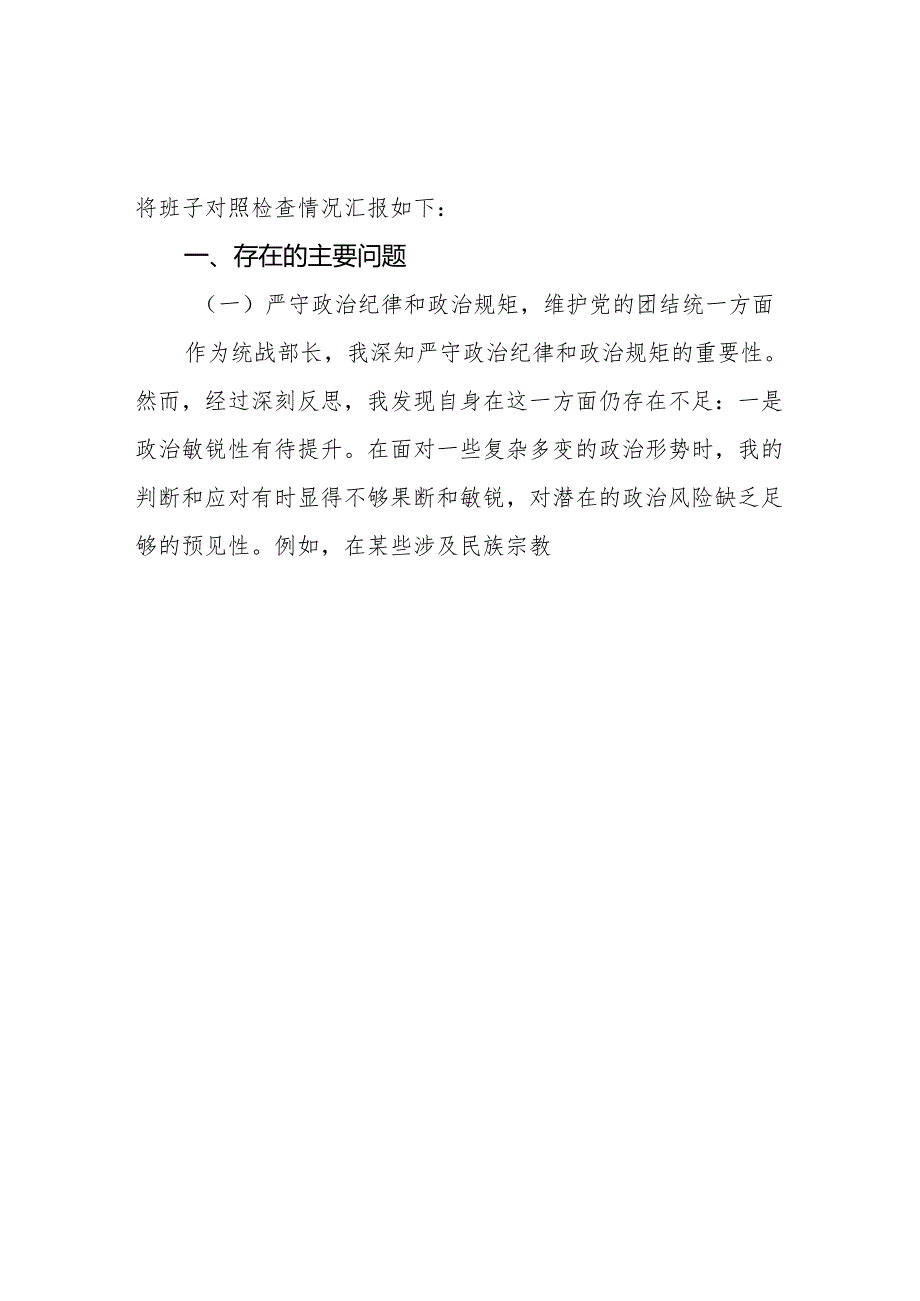 将班子对照检查情况汇报如下：

一、存在的主要问题

（一）严守政治纪律和政治规矩，维护党的团结统一方面

作为统战部长，我深知严守政治纪律和政治规矩的重要性。然而，经过深刻反思，我发现自身在这一方面仍存在不足：一是政治敏锐性有待提升。在面对一些复杂多变的政治形势时，我的判断和应对有时显得不够果断和敏锐，对潜在的政治风险缺乏足够的预见性。例如，在某些涉及民族宗教